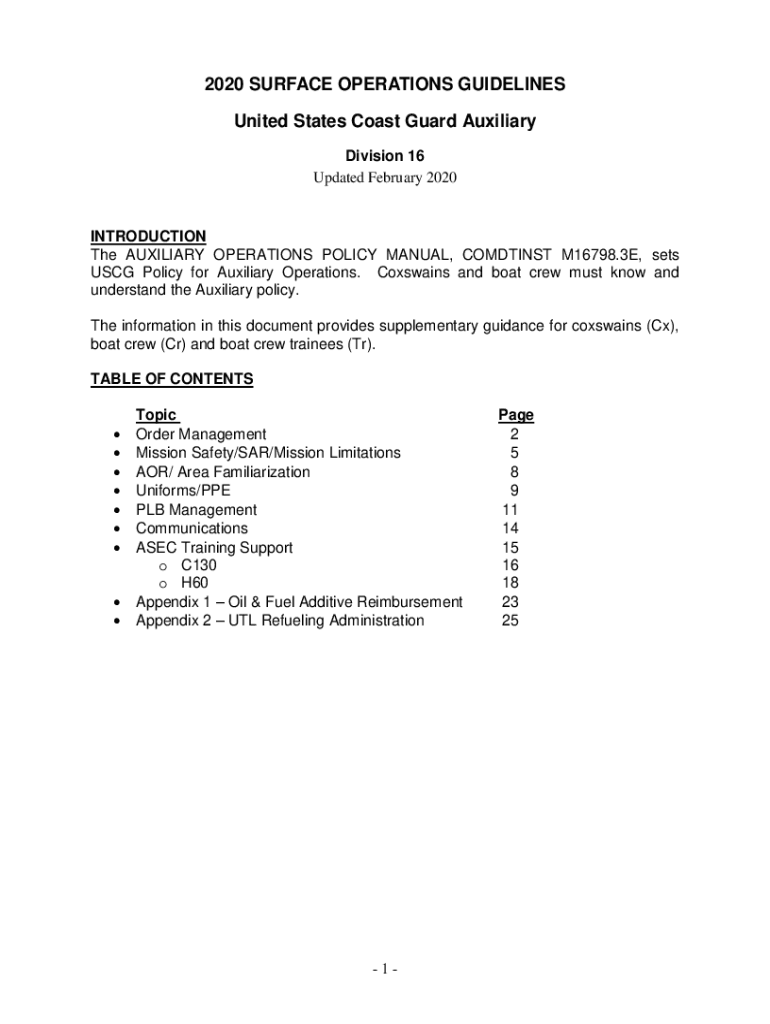 2020 SURFACE OPERATIONS GUIDELINES

United States Coast Guard Auxiliary

Division 16

Updated February 2020

INTRODUCTION
The AUXILIARY OPERATIONS POLICY MANUAL, COMDTINST M16798.3E, sets USCG Policy for Auxiliary Operations. Coxswains and boat crew must know and understand the Auxiliary policy.

The information in this document provides supplementary guidance for coxswains (Cx), boat crew (Cr) and boat crew trainees (Tr).

TABLE OF CONTENTS

| Topic | Page |
|---|---|
| • Order Management | 2 |
| • Mission Safety/SAR/Mission Limitations | 5 |
| • AOR/ Area Familiarization | 8 |
| • Uniforms/PPE | 9 |
| • PLB Management | 11 |
| • Communications | 14 |
| • ASEC Training Support | 15 |
| o C130 | 16 |
| o H60 | 18 |
| • Appendix 1 – Oil & Fuel Additive Reimbursement | 23 |
| • Appendix 2 – UTL Refueling Administration | 25 |

- 1 -